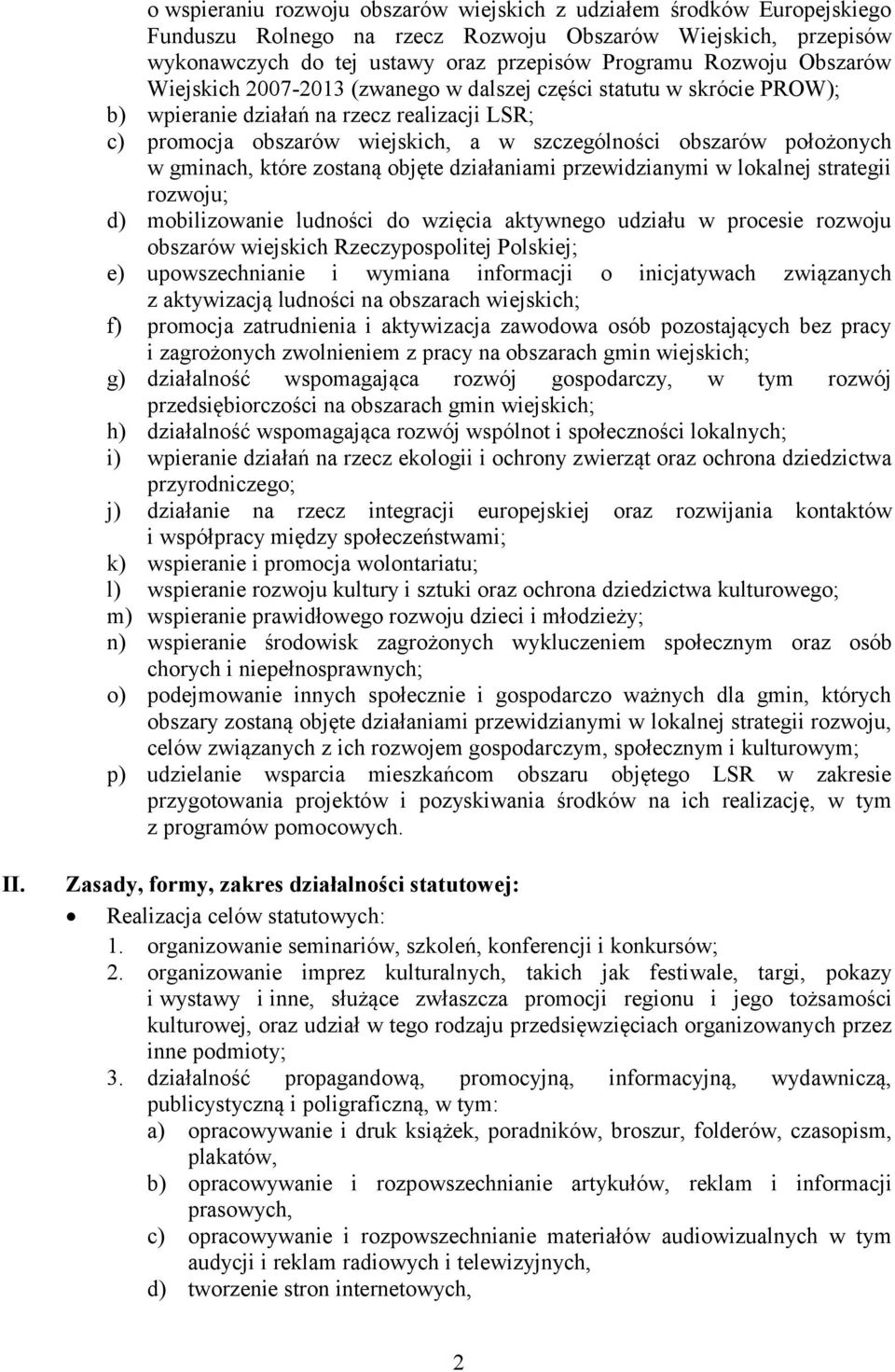 o wspieraniu rozwoju obszarów wiejskich z udziałem środków Europejskiego Funduszu Rolnego na rzecz Rozwoju Obszarów Wiejskich, przepisów wykonawczych do tej ustawy oraz przepisów Programu Rozwoju Obszarów Wiejskich 2007-2013 (zwanego w dalszej części statutu w skrócie PROW);

b) wpieranie działań na rzecz realizacji LSR;

c) promocja obszarów wiejskich, a w szczególności obszarów położonych w gminach, które zostaną objęte działaniami przewidzianymi w lokalnej strategii rozwoju;

d) mobilizowanie ludności do wzięcia aktywnego udziału w procesie rozwoju obszarów wiejskich Rzeczypospolitej Polskiej;

e) upowszechnianie i wymiana informacji o inicjatywach związanych z aktywizacją ludności na obszarach wiejskich;

f) promocja zatrudnienia i aktywizacja zawodowa osób pozostających bez pracy i zagrożonych zwolnieniem z pracy na obszarach gmin wiejskich;

g) działalność wspomagająca rozwój gospodarczy, w tym rozwój przedsiębiorczości na obszarach gmin wiejskich;

h) działalność wspomagająca rozwój wspólnot i społeczności lokalnych;

i) wpieranie działań na rzecz ekologii i ochrony zwierząt oraz ochrona dziedzictwa przyrodniczego;

j) działanie na rzecz integracji europejskiej oraz rozwijania kontaktów i współpracy między społeczeństwami;

k) wspieranie i promocja wolontariatu;

l) wspieranie rozwoju kultury i sztuki oraz ochrona dziedzictwa kulturowego;

m) wspieranie prawidłowego rozwoju dzieci i młodzieży;

n) wspieranie środowisk zagrożonych wykluczeniem społecznym oraz osób chorych i niepełnosprawnych;

o) podejmowanie innych społecznie i gospodarczo ważnych dla gmin, których obszary zostaną objęte działaniami przewidzianymi w lokalnej strategii rozwoju, celów związanych z ich rozwojem gospodarczym, społecznym i kulturowym;

p) udzielanie wsparcia mieszkańcom obszaru objętego LSR w zakresie przygotowania projektów i pozyskiwania środków na ich realizację, w tym z programów pomocowych.

II. Zasady, formy, zakres działalności statutowej:

• Realizacja celów statutowych:

1. organizowanie seminariów, szkoleń, konferencji i konkursów;

2. organizowanie imprez kulturalnych, takich jak festiwale, targi, pokazy i wystawy i inne, służące zwłaszcza promocji regionu i jego tożsamości kulturowej, oraz udział w tego rodzaju przedsięwzięciach organizowanych przez inne podmioty;

3. działalność propagandową, promocyjną, informacyjną, wydawniczą, publicystyczną i poligraficzną, w tym:

a) opracowywanie i druk książek, poradników, broszur, folderów, czasopism, plakatów,

b) opracowywanie i rozpowszechnianie artykułów, reklam i informacji prasowych,

c) opracowywanie i rozpowszechnianie materiałów audiowizualnych w tym audycji i reklam radiowych i telewizyjnych,

d) tworzenie stron internetowych,

2